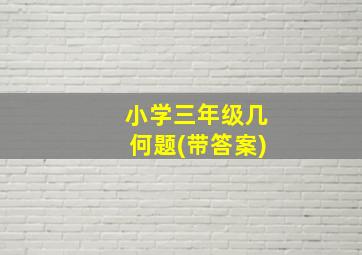 小学三年级几何题(带答案)